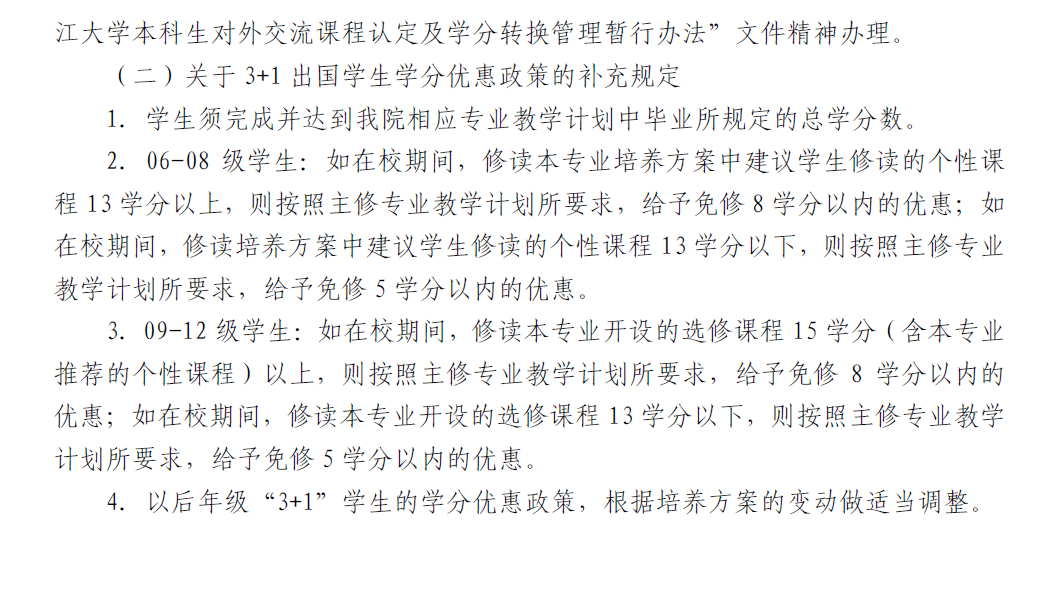 江大学本科生对外交流课程认定及学分转换管理暂行办法”文件精神办理。

（二）关于 3+1 出国学生学分优惠政策的补充规定

1. 学生须完成并达到我院相应专业教学计划中毕业所规定的总学分数。

2. 06-08 级学生：如在校期间，修读本专业培养方案中建议学生修读的个性课程 13 学分以上，则按照主修专业教学计划所要求，给予免修 8 学分以内的优惠；如在校期间，修读培养方案中建议学生修读的个性课程 13 学分以下，则按照主修专业教学计划所要求，给予免修 5 学分以内的优惠。

3. 09-12 级学生：如在校期间，修读本专业开设的选修课程 15 学分（含本专业推荐的个性课程）以上，则按照主修专业教学计划所要求，给予免修 8 学分以内的优惠；如在校期间，修读本专业开设的选修课程 13 学分以下，则按照主修专业教学计划所要求，给予免修 5 学分以内的优惠。

4. 以后年级“3+1”学生的学分优惠政策，根据培养方案的变动做适当调整。